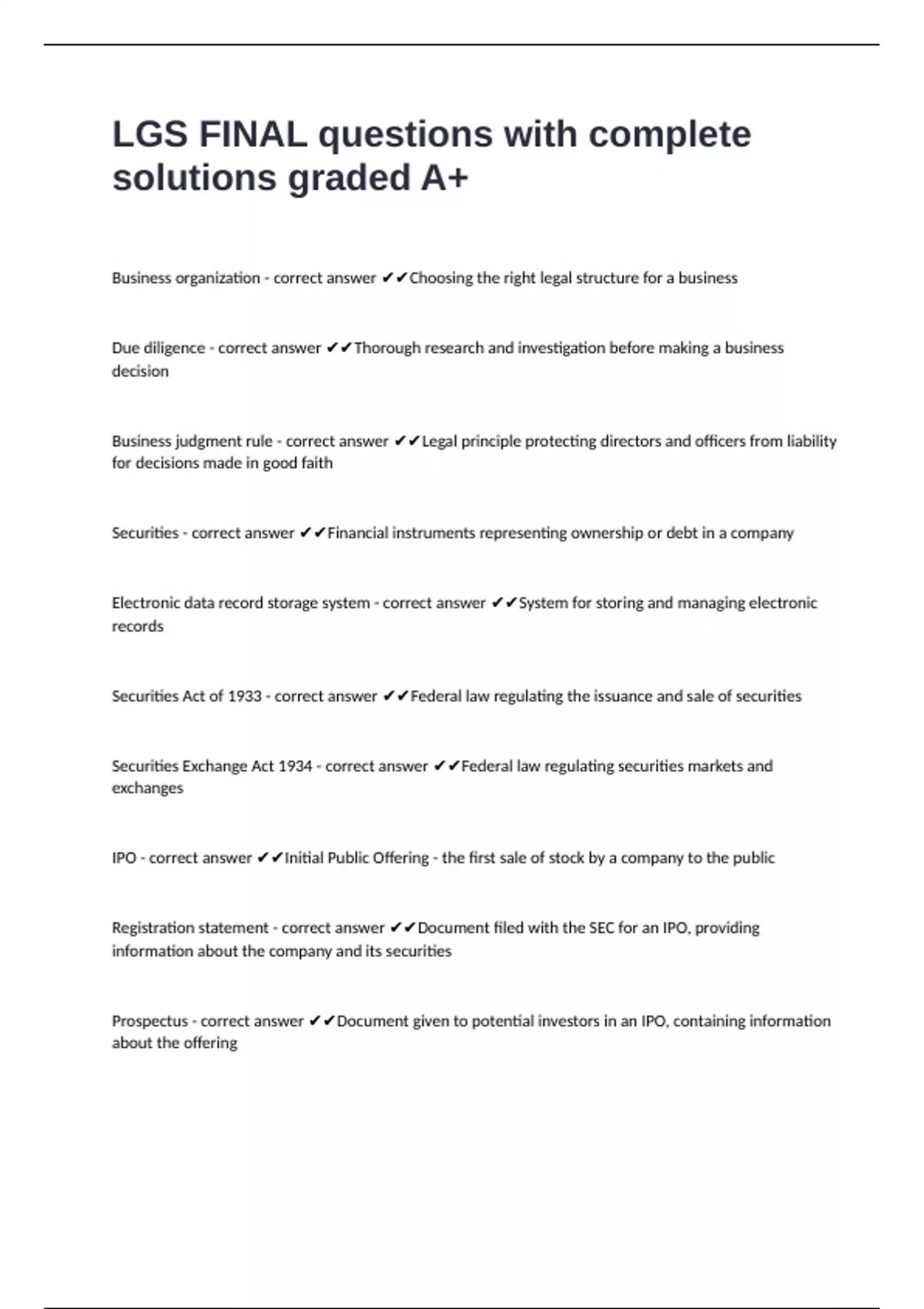 LGS FINAL questions with complete solutions graded A+

Business organization - correct answer ✔✔Choosing the right legal structure for a business

Due diligence - correct answer ✔✔Thorough research and investigation before making a business decision

Business judgment rule - correct answer ✔✔Legal principle protecting directors and officers from liability for decisions made in good faith

Securities - correct answer ✔✔Financial instruments representing ownership or debt in a company

Electronic data record storage system - correct answer ✔✔System for storing and managing electronic records

Securities Act of 1933 - correct answer ✔✔Federal law regulating the issuance and sale of securities

Securities Exchange Act 1934 - correct answer ✔✔Federal law regulating securities markets and exchanges

IPO - correct answer ✔✔Initial Public Offering - the first sale of stock by a company to the public

Registration statement - correct answer ✔✔Document filed with the SEC for an IPO, providing information about the company and its securities

Prospectus - correct answer ✔✔Document given to potential investors in an IPO, containing information about the offering